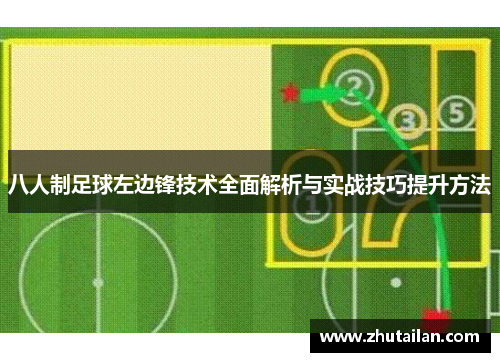 2

3

5

1

八人制足球左边锋技术全面解析与实战技巧提升方法

www.zhutailan.com